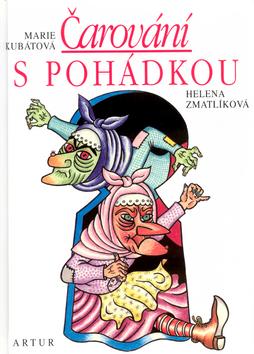 MARIE KUBÁTOVÁ

Čarování
S POHÁDKOU

HELENA ZMATLÍKOVÁ

ARTUR